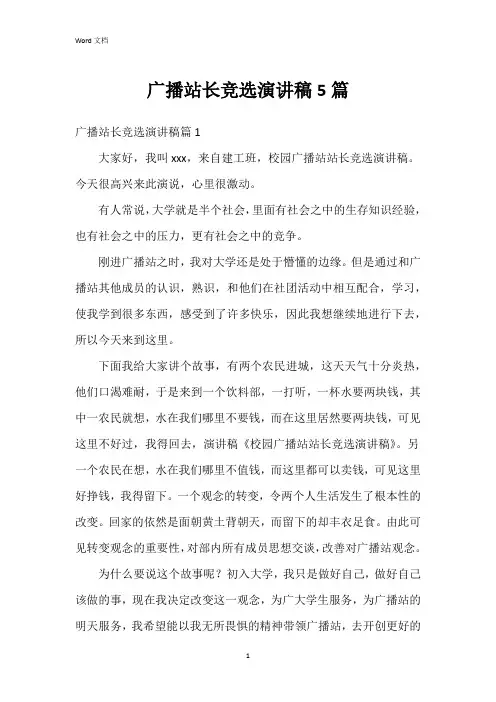 Word 文档

广播站长竞选演讲稿 5 篇

广播站长竞选演讲稿篇 1

大家好，我叫 xxx，来自建工班，校园广播站站长竞选演讲稿。今天很高兴来此演说，心里很激动。

有人常说，大学就是半个社会，里面有社会之中的生存知识经验，也有社会之中的压力，更有社会之中的竞争。

刚进广播站之时，我对大学还是处于懵懂的边缘。但是通过和广播站其他成员的认识，熟识，和他们在社团活动中相互配合，学习，使我学到很多东西，感受到了许多快乐，因此我想继续地进行下去，所以今天来到这里。

下面我给大家讲个故事，有两个农民进城，这天天气十分炎热，他们口渴难耐，于是来到一个饮料部，一打听，一杯水要两块钱，其中一农民就想，水在我们哪里不要钱，而在这里居然要两块钱，可见这里不好过，我得回去，演讲稿《校园广播站站长竞选演讲稿》。另一个农民在想，水在我们哪里不值钱，而这里都可以卖钱，可见这里好挣钱，我得留下。一个观念的转变，令两个人生活发生了根本性的改变。回家的依然是面朝黄土背朝天，而留下的却丰衣足食。由此可见转变观念的重要性，对部内所有成员思想交谈，改善对广播站观念。

为什么要说这个故事呢？初入大学，我只是做好自己，做好自己该做的事，现在我决定改变这一观念，为广大学生服务，为广播站的明天服务，我希望能以我无所畏惧的精神带领广播站，去开创更好的

1